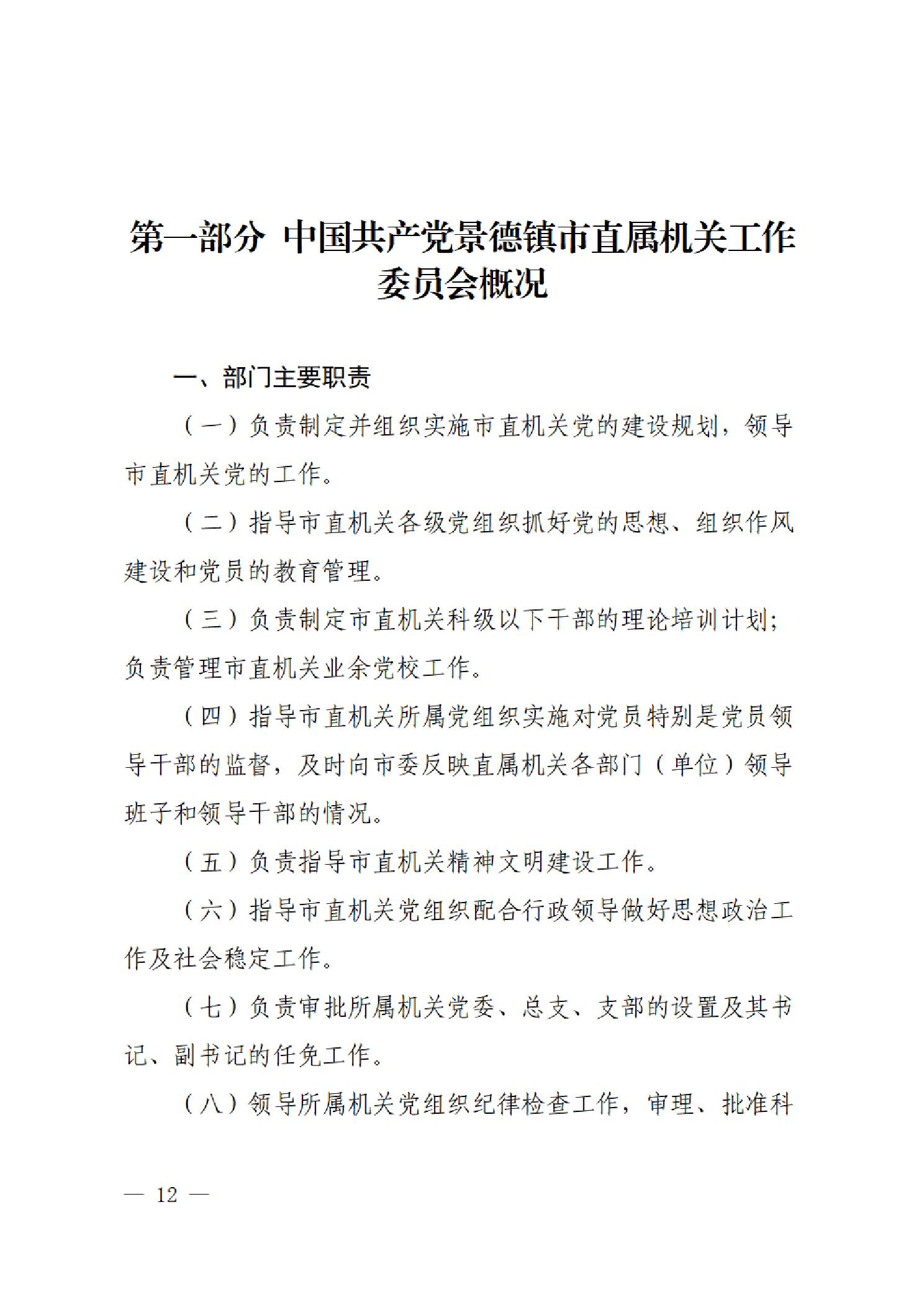 第一部分 中国共产党景德镇市直属机关工作委员会概况

一、部门主要职责

（一）负责制定并组织实施市直机关党的建设规划，领导市直机关党的工作。

（二）指导市直机关各级党组织抓好党的思想、组织作风建设和党员的教育管理。

（三）负责制定市直机关科级以下干部的理论培训计划；负责管理市直机关业余党校工作。

（四）指导市直机关所属党组织实施对党员特别是党员领导干部的监督，及时向市委反映直属机关各部门（单位）领导班子和领导干部的情况。

（五）负责指导市直机关精神文明建设工作。

（六）指导市直机关党组织配合行政领导做好思想政治工作及社会稳定工作。

（七）负责审批所属机关党委、总支、支部的设置及其书记、副书记的任免工作。

（八）领导所属机关党组织纪律检查工作，审理、批准科

— 12 —